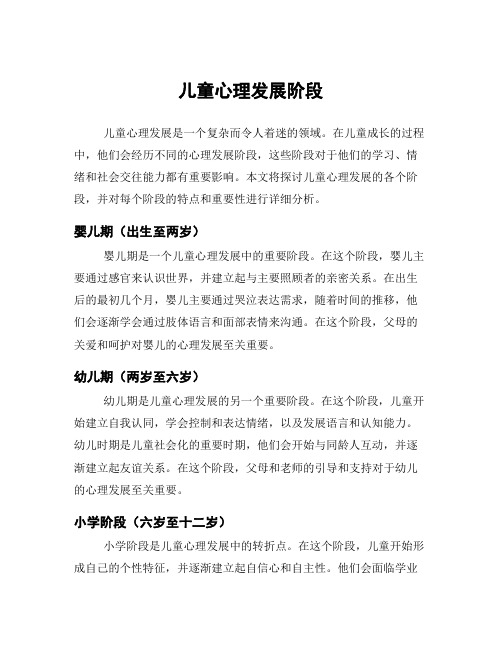 儿童心理发展阶段

儿童心理发展是一个复杂而令人着迷的领域。在儿童成长的过程中，他们会经历不同的心理发展阶段，这些阶段对于他们的学习、情绪和社会交往能力都有重要影响。本文将探讨儿童心理发展的各个阶段，并对每个阶段的特点和重要性进行详细分析。

婴儿期（出生至两岁）

婴儿期是一个儿童心理发展中的重要阶段。在这个阶段，婴儿主要通过感官来认识世界，并建立起与主要照顾者的亲密关系。在出生后的最初几个月，婴儿主要通过哭泣表达需求，随着时间的推移，他们会逐渐学会通过肢体语言和面部表情来沟通。在这个阶段，父母的关爱和呵护对婴儿的心理发展至关重要。

幼儿期（两岁至六岁）

幼儿期是儿童心理发展的另一个重要阶段。在这个阶段，儿童开始建立自我认同，学会控制和表达情绪，以及发展语言和认知能力。幼儿时期是儿童社会化的重要时期，他们会开始与同龄人互动，并逐渐建立起友谊关系。在这个阶段，父母和老师的引导和支持对于幼儿的心理发展至关重要。

小学阶段（六岁至十二岁）

小学阶段是儿童心理发展中的转折点。在这个阶段，儿童开始形成自己的个性特征，并逐渐建立起自信心和自主性。他们会面临学业